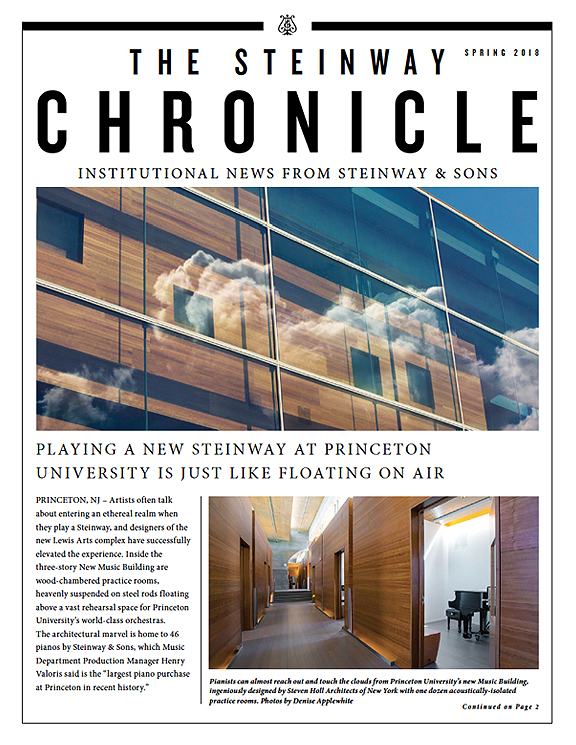 THE STEINWAY

SPRING 2018

CHRONICLE

INSTITUTIONAL NEWS FROM STEINWAY & SONS

PLAYING A NEW STEINWAY AT PRINCETON UNIVERSITY IS JUST LIKE FLOATING ON AIR

PRINCETON, NJ – Artists often talk about entering an ethereal realm when they play a Steinway, and designers of the new Lewis Arts complex have successfully elevated the experience. Inside the three-story New Music Building are wood-chambered practice rooms, heavenly suspended on steel rods floating above a vast rehearsal space for Princeton University's world-class orchestras. The architectural marvel is home to 46 pianos by Steinway & Sons, which Music Department Production Manager Henry Valoris said is the "largest piano purchase at Princeton in recent history."

Pianists can almost reach out and touch the clouds from Princeton University's new Music Building, ingeniously designed by Steven Holl Architects of New York with one dozen acoustically-isolated practice rooms. Photos by Denise Applewhite

Continued on Page 2